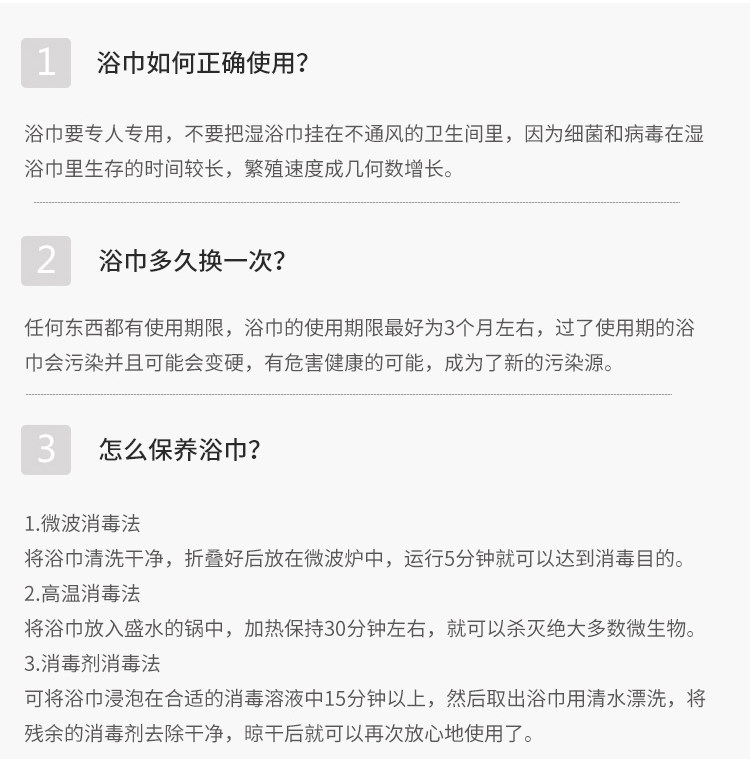 1

浴巾如何正确使用?

浴巾要专人专用，不要把湿浴巾挂在不通风的卫生间里，因为细菌和病毒在湿浴巾里生存的时间较长，繁殖速度成几何数增长。

2

浴巾多久换一次?

任何东西都有使用期限，浴巾的使用期限最好为3个月左右，过了使用期的浴巾会污染并且可能会变硬，有危害健康的可能，成为了新的污染源。

3

怎么保养浴巾?

1.微波消毒法
将浴巾清洗干净，折叠好后放在微波炉中，运行5分钟就可以达到消毒目的。
2.高温消毒法
将浴巾放入盛水的锅中，加热保持30分钟左右，就可以杀灭绝大多数微生物。
3.消毒剂消毒法
可将浴巾浸泡在合适的消毒溶液中15分钟以上，然后取出浴巾用清水漂洗，将残余的消毒剂去除干净，晾干后就可以再次放心地使用了。